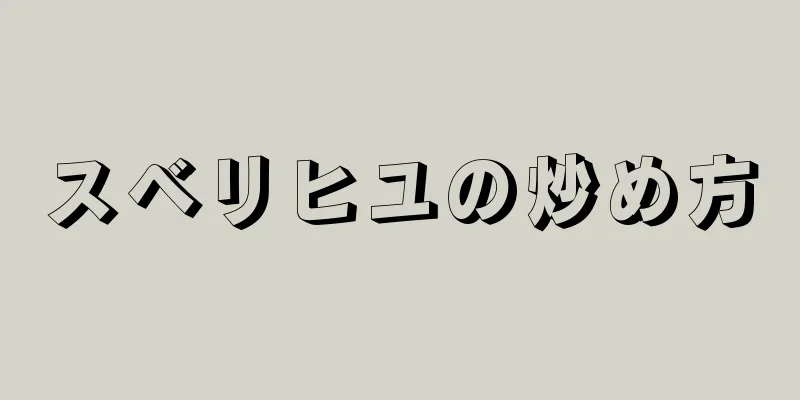 スベリヒユの炒め方